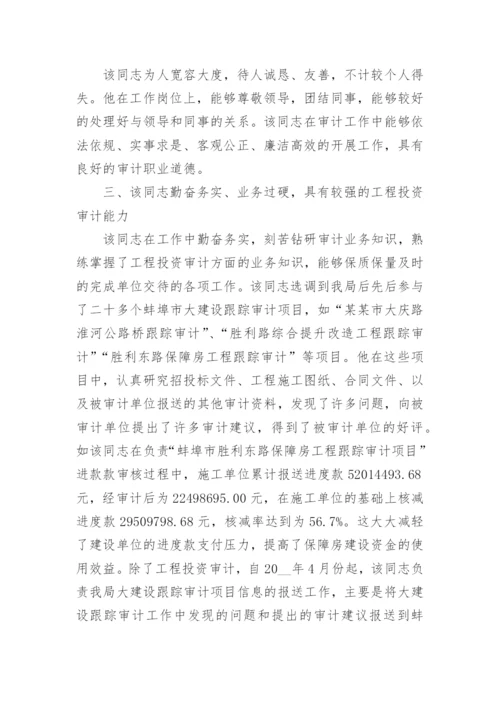 该同志为人宽容大度，待人诚恳、友善，不计较个人得失。他在工作岗位上，能够尊敬领导，团结同事，能够较好的处理好与领导和同事的关系。该同志在审计工作中能够依法依规、实事求是、客观公正、廉洁高效的开展工作，具有良好的审计职业道德。

三、该同志勤奋务实、业务过硬，具有较强的工程投资审计能力

该同志在工作中勤奋务实，刻苦钻研审计业务知识，熟练掌握了工程投资审计方面的业务知识，能够保质保量及时的完成单位交待的各项工作。该同志选调到我局后先后参与了二十多个蚌埠市大建设跟踪审计项目，如“某某市大庆路淮河公路桥跟踪审计”、“胜利路综合提升改造工程跟踪审计”“胜利东路保障房工程跟踪审计”等项目。他在这些项目中，认真研究招投标文件、工程施工图纸、合同文件、以及被审计单位报送的其他审计资料，发现了许多问题，向被审计单位提出了许多审计建议，得到了被审计单位的好评。如该同志在负责“蚌埠市胜利东路保障房工程跟踪审计项目”进款款审核过程中，施工单位累计报送进度款 52014493.68 元，经审计后为 22498695.00 元，在施工单位的基础上核减进度款 29509798.68 元，核减率达到为 56.7%。这大大减轻了建设单位的进度款支付压力，提高了保障房建设资金的使用效益。除了工程投资审计，自 20__年 4 月份起，该同志负责我局大建设跟踪审计项目信息的报送工作，主要是将大建设跟踪审计工作中发现的问题和提出的审计建议报送到蚌